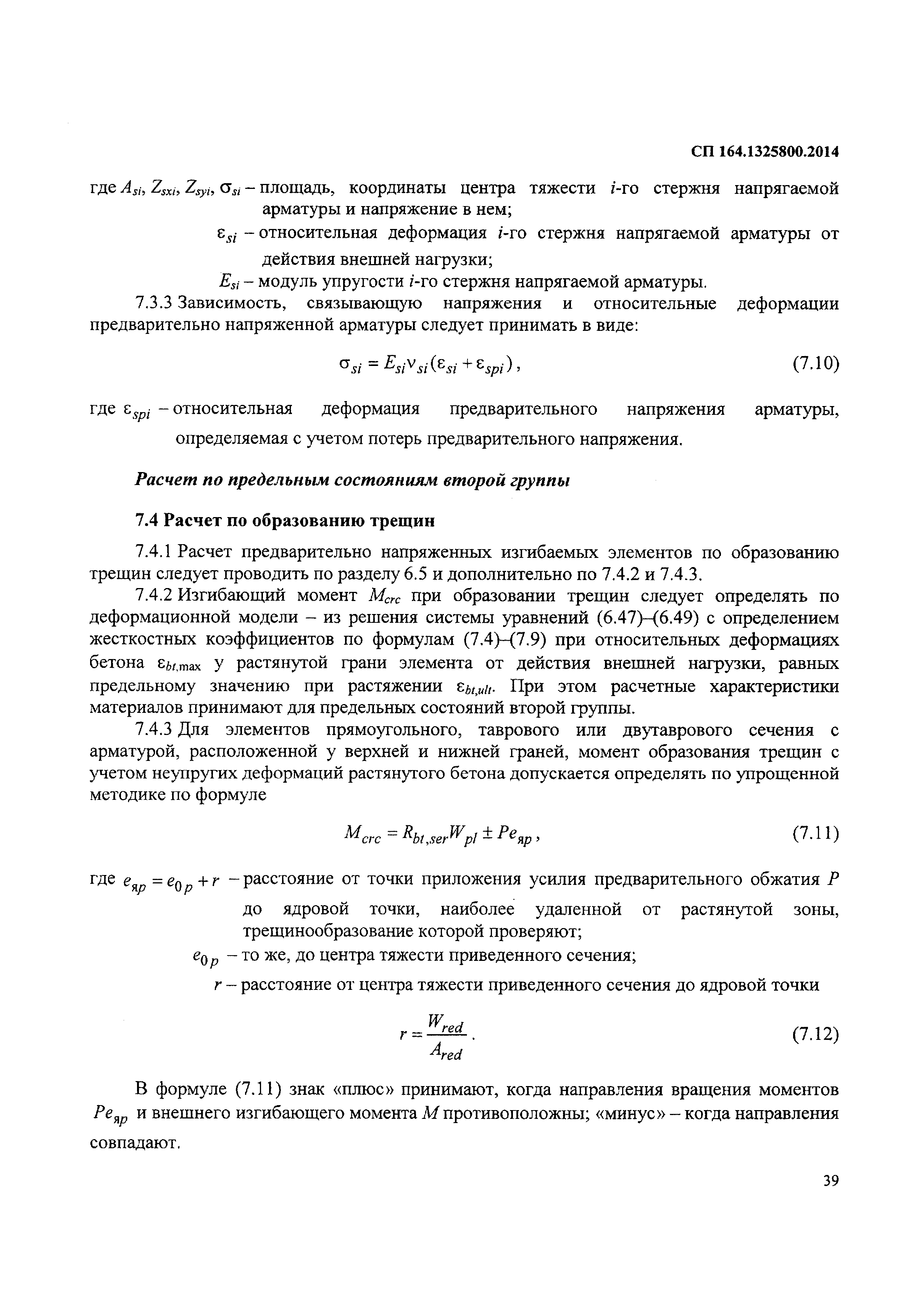 СП 164.1325800.2014

где $A_{si}$, $Z_{sxi}$, $Z_{syi}$, $\sigma_{si}$ – площадь, координаты центра тяжести $i$-го стержня напрягаемой арматуры и напряжение в нем;

$\varepsilon_{si}$ – относительная деформация $i$-го стержня напрягаемой арматуры от действия внешней нагрузки;

$E_{si}$ – модуль упругости $i$-го стержня напрягаемой арматуры.

7.3.3 Зависимость, связывающую напряжения и относительные деформации предварительно напряженной арматуры следует принимать в виде:

$\sigma_{si} = E_{si}\nu_{si}(\varepsilon_{si} + \varepsilon_{spi})$, (7.10)

где $\varepsilon_{spi}$ – относительная деформация предварительного напряжения арматуры, определяемая с учетом потерь предварительного напряжения.

Расчет по предельным состояниям второй группы

7.4 Расчет по образованию трещин

7.4.1 Расчет предварительно напряженных изгибаемых элементов по образованию трещин следует проводить по разделу 6.5 и дополнительно по 7.4.2 и 7.4.3.

7.4.2 Изгибающий момент $M_{crc}$ при образовании трещин следует определять по деформационной модели – из решения системы уравнений (6.47)–(6.49) с определением жесткостных коэффициентов по формулам (7.4)–(7.9) при относительных деформациях бетона $\varepsilon_{bt,\max}$ у растянутой грани элемента от действия внешней нагрузки, равных предельному значению при растяжении $\varepsilon_{bt,ult}$. При этом расчетные характеристики материалов принимают для предельных состояний второй группы.

7.4.3 Для элементов прямоугольного, таврового или двутаврового сечения с арматурой, расположенной у верхней и нижней граней, момент образования трещин с учетом неупругих деформаций растянутого бетона допускается определять по упрощенной методике по формуле

$M_{crc} = R_{bt,ser}W_{pl} \pm Pe_{яр}$, (7.11)

где $e_{яр} = e_{0p} + r$ – расстояние от точки приложения усилия предварительного обжатия $P$ до ядровой точки, наиболее удаленной от растянутой зоны, трещинообразование которой проверяют;

$e_{0p}$ – то же, до центра тяжести приведенного сечения;

$r$ – расстояние от центра тяжести приведенного сечения до ядровой точки

$r = \frac{W_{red}}{A_{red}}$. (7.12)

В формуле (7.11) знак «плюс» принимают, когда направления вращения моментов $Pe_{яр}$ и внешнего изгибающего момента $M$ противоположны; «минус» – когда направления совпадают.

39